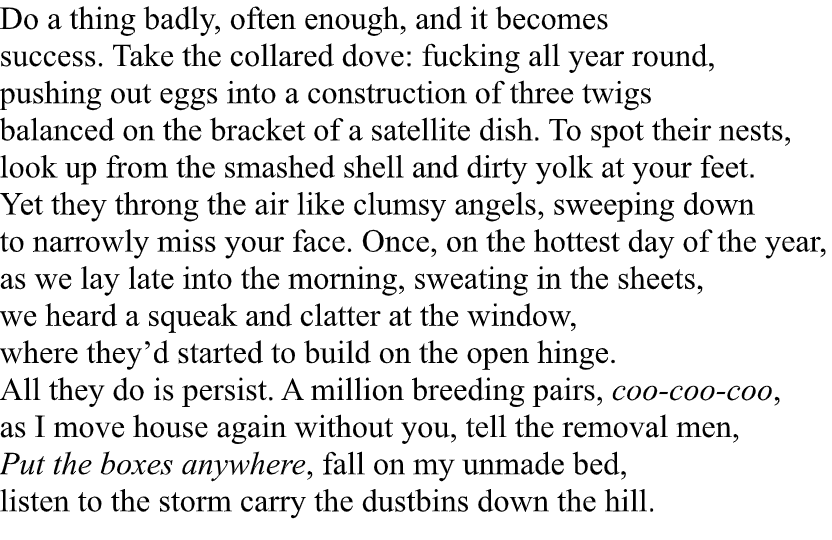 Do a thing badly, often enough, and it becomes
success. Take the collared dove: fucking all year round,
pushing out eggs into a construction of three twigs
balanced on the bracket of a satellite dish. To spot their nests,
look up from the smashed shell and dirty yolk at your feet.
Yet they throng the air like clumsy angels, sweeping down
to narrowly miss your face. Once, on the hottest day of the year,
as we lay late into the morning, sweating in the sheets,
we heard a squeak and clatter at the window,
where they'd started to build on the open hinge.
All they do is persist. A million breeding pairs, coo-coo-coo,
as I move house again without you, tell the removal men,
Put the boxes anywhere, fall on my unmade bed,
listen to the storm carry the dustbins down the hill.